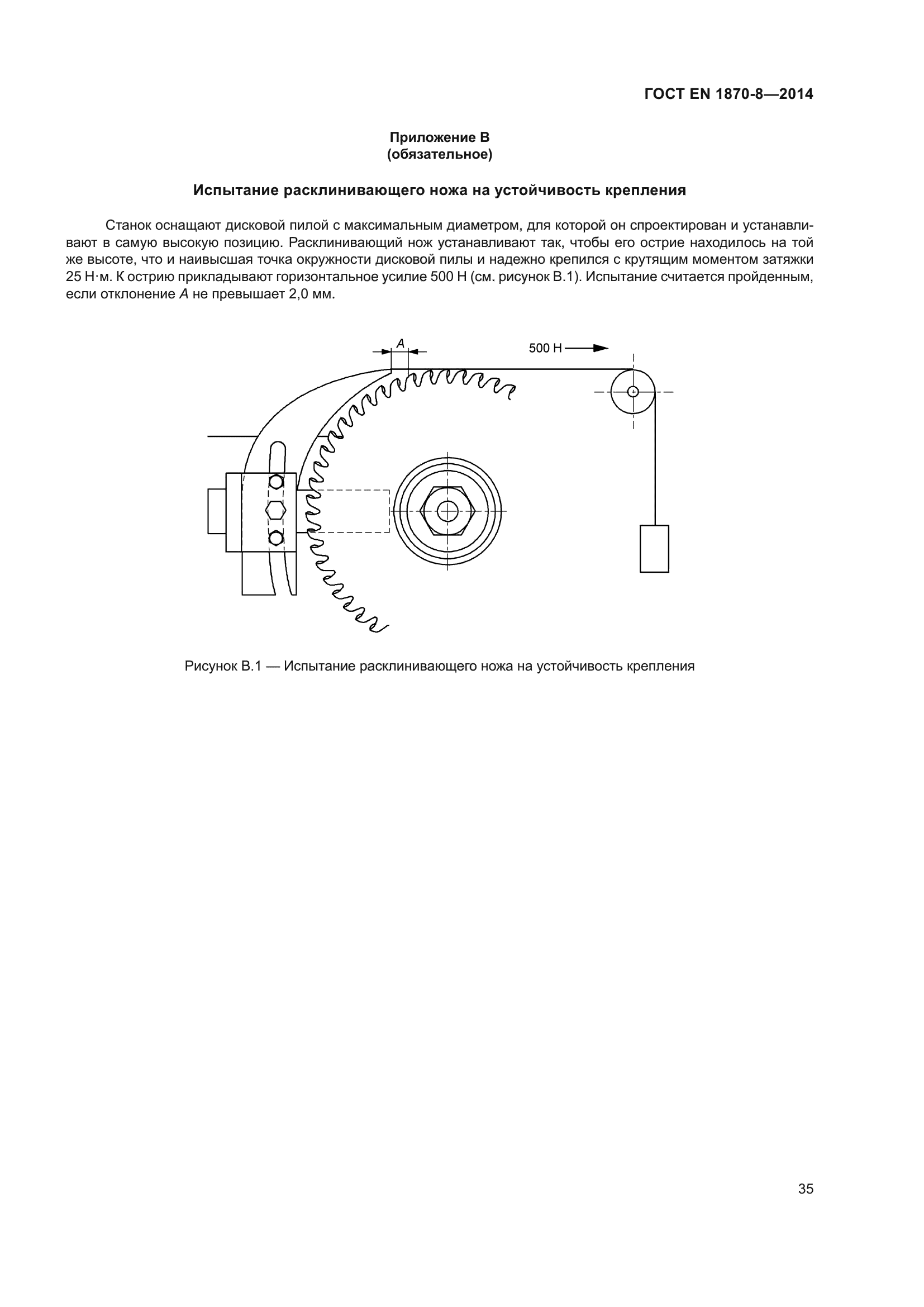 ГОСТ EN 1870-8—2014

Приложение В
(обязательное)

Испытание расклинивающего ножа на устойчивость крепления

Станок оснащают дисковой пилой с максимальным диаметром, для которой он спроектирован и устанавливают в самую высокую позицию. Расклинивающий нож устанавливают так, чтобы его острие находилось на той же высоте, что и наивысшая точка окружности дисковой пилы и надежно крепился с крутящим моментом затяжки 25 Н·м. К острию прикладывают горизонтальное усилие 500 Н (см. рисунок В.1). Испытание считается пройденным, если отклонение $A$ не превышает 2,0 мм.

$A$

500 Н

Рисунок В.1 — Испытание расклинивающего ножа на устойчивость крепления

35